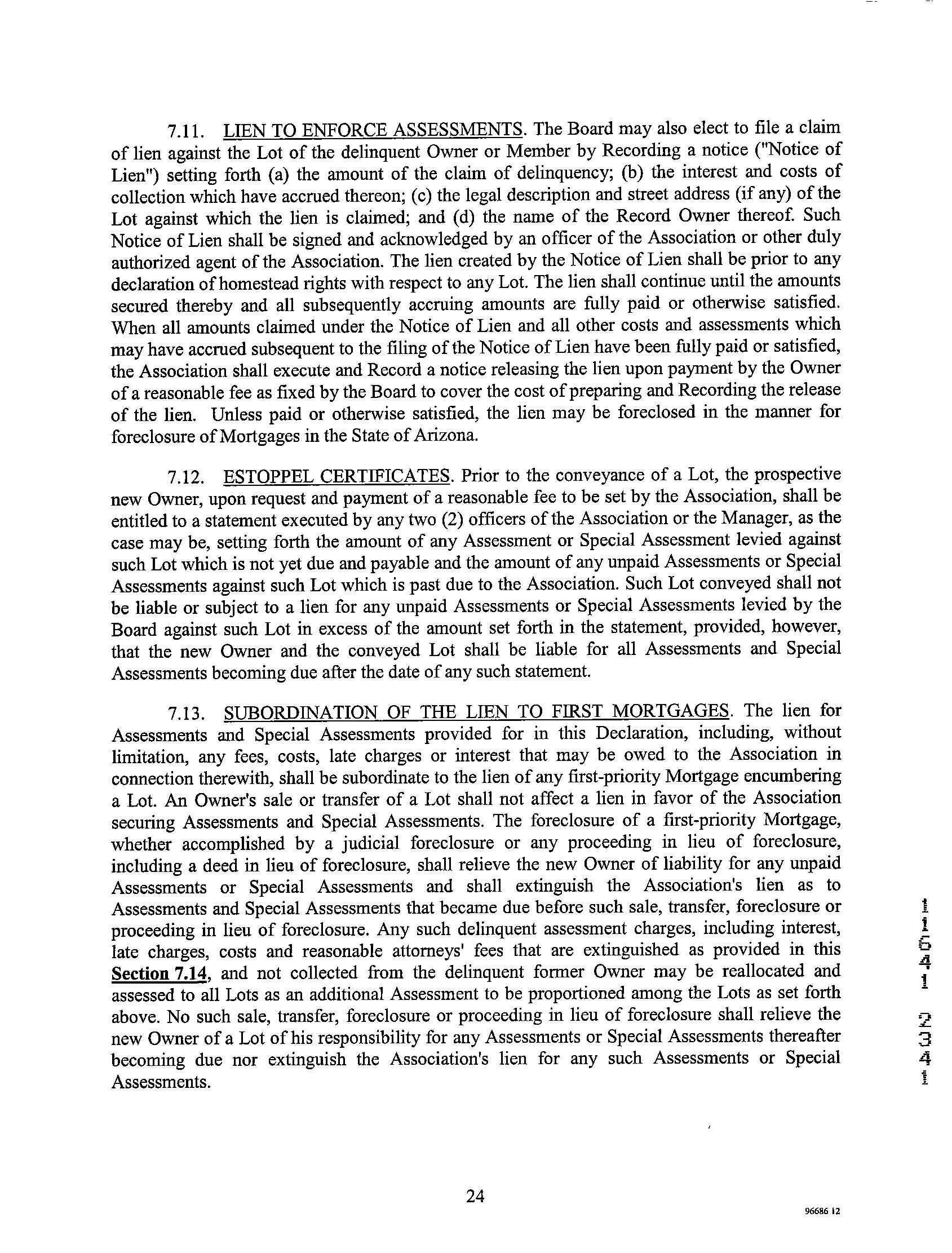 7.11. LIEN TO ENFORCE ASSESSMENTS. The Board may also elect to file a claim of lien against the Lot of the delinquent Owner or Member by Recording a notice ("Notice of Lien") setting forth (a) the amount of the claim of delinquency; (b) the interest and costs of collection which have accrued thereon; (c) the legal description and street address (if any) of the Lot against which the lien is claimed; and (d) the name of the Record Owner thereof. Such Notice of Lien shall be signed and acknowledged by an officer of the Association or other duly authorized agent of the Association. The lien created by the Notice of Lien shall be prior to any declaration of homestead rights with respect to any Lot. The lien shall continue until the amounts secured thereby and all subsequently accruing amounts are fully paid or otherwise satisfied. When all amounts claimed under the Notice of Lien and all other costs and assessments which may have accrued subsequent to the filing of the Notice of Lien have been fully paid or satisfied, the Association shall execute and Record a notice releasing the lien upon payment by the Owner of a reasonable fee as fixed by the Board to cover the cost of preparing and Recording the release of the lien. Unless paid or otherwise satisfied, the lien may be foreclosed in the manner for foreclosure of Mortgages in the State of Arizona.

7.12. ESTOPPEL CERTIFICATES. Prior to the conveyance of a Lot, the prospective new Owner, upon request and payment of a reasonable fee to be set by the Association, shall be entitled to a statement executed by any two (2) officers of the Association or the Manager, as the case may be, setting forth the amount of any Assessment or Special Assessment levied against such Lot which is not yet due and payable and the amount of any unpaid Assessments or Special Assessments against such Lot which is past due to the Association. Such Lot conveyed shall not be liable or subject to a lien for any unpaid Assessments or Special Assessments levied by the Board against such Lot in excess of the amount set forth in the statement, provided, however, that the new Owner and the conveyed Lot shall be liable for all Assessments and Special Assessments becoming due after the date of any such statement.

7.13. SUBORDINATION OF THE LIEN TO FIRST MORTGAGES. The lien for Assessments and Special Assessments provided for in this Declaration, including, without limitation, any fees, costs, late charges or interest that may be owed to the Association in connection therewith, shall be subordinate to the lien of any first-priority Mortgage encumbering a Lot. An Owner's sale or transfer of a Lot shall not affect a lien in favor of the Association securing Assessments and Special Assessments. The foreclosure of a first-priority Mortgage, whether accomplished by a judicial foreclosure or any proceeding in lieu of foreclosure, including a deed in lieu of foreclosure, shall relieve the new Owner of liability for any unpaid Assessments or Special Assessments and shall extinguish the Association's lien as to Assessments and Special Assessments that became due before such sale, transfer, foreclosure or proceeding in lieu of foreclosure. Any such delinquent assessment charges, including interest, late charges, costs and reasonable attorneys' fees that are extinguished as provided in this Section 7.14, and not collected from the delinquent former Owner may be reallocated and assessed to all Lots as an additional Assessment to be proportioned among the Lots as set forth above. No such sale, transfer, foreclosure or proceeding in lieu of foreclosure shall relieve the new Owner of a Lot of his responsibility for any Assessments or Special Assessments thereafter becoming due nor extinguish the Association's lien for any such Assessments or Special Assessments.

11641 2341

24

96686 12